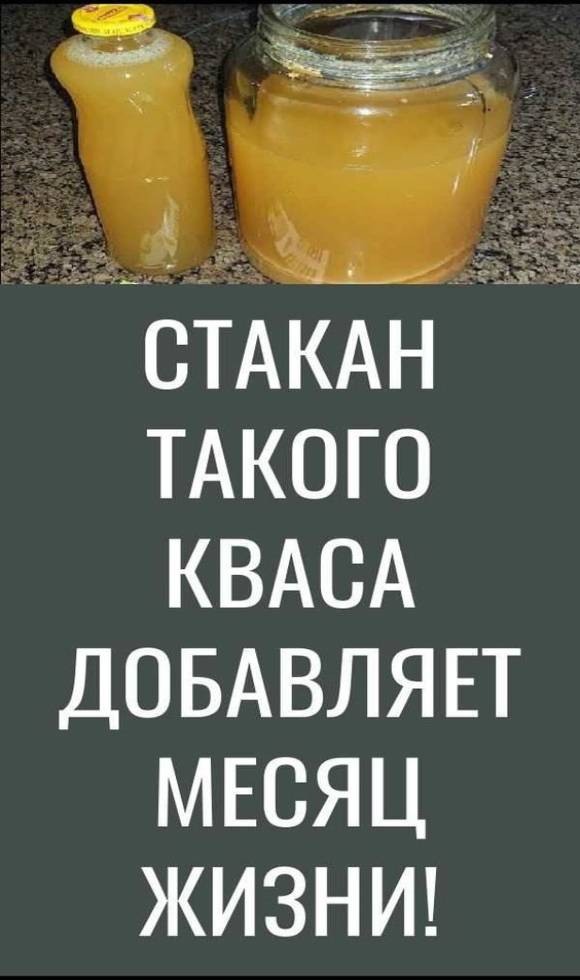 СТАКАН ТАКОГО КВАСА ДОБАВЛЯЕТ МЕСЯЦ ЖИЗНИ!